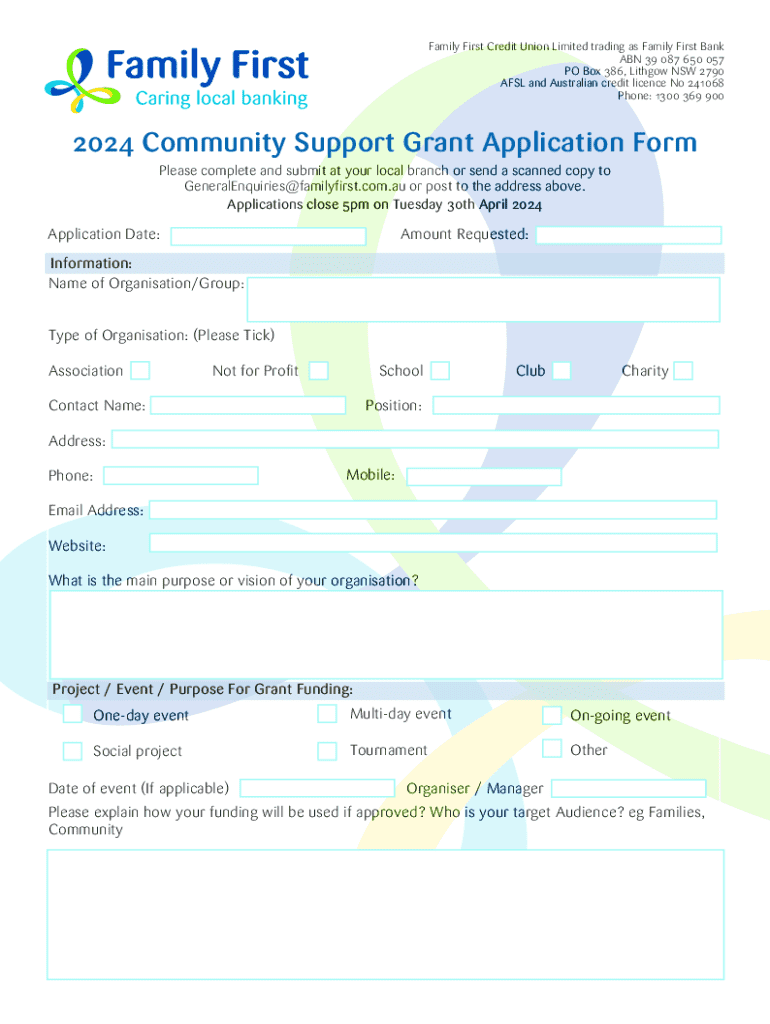 Family First
Caring local banking

Family First Credit Union Limited trading as Family First Bank
ABN 39 087 650 057
PO Box 386, Lithgow NSW 2790
AFSL and Australian credit licence No 241068
Phone: 1300 369 900

2024 Community Support Grant Application Form

Please complete and submit at your local branch or send a scanned copy to GeneralEnquiries@familyfirst.com.au or post to the address above.
Applications close 5pm on Tuesday 30th April 2024

Application Date:
Amount Requested:

Information:
Name of Organisation/Group:

Type of Organisation: (Please Tick)

Association
Not for Profit
School
Club
Charity

Contact Name:
Position:

Address:

Phone:
Mobile:

Email Address:

Website:

What is the main purpose or vision of your organisation?

Project / Event / Purpose For Grant Funding:
One-day event
Multi-day event
On-going event
Social project
Tournament
Other

Date of event (If applicable)
Organiser / Manager
Please explain how your funding will be used if approved? Who is your target Audience? eg Families, Community